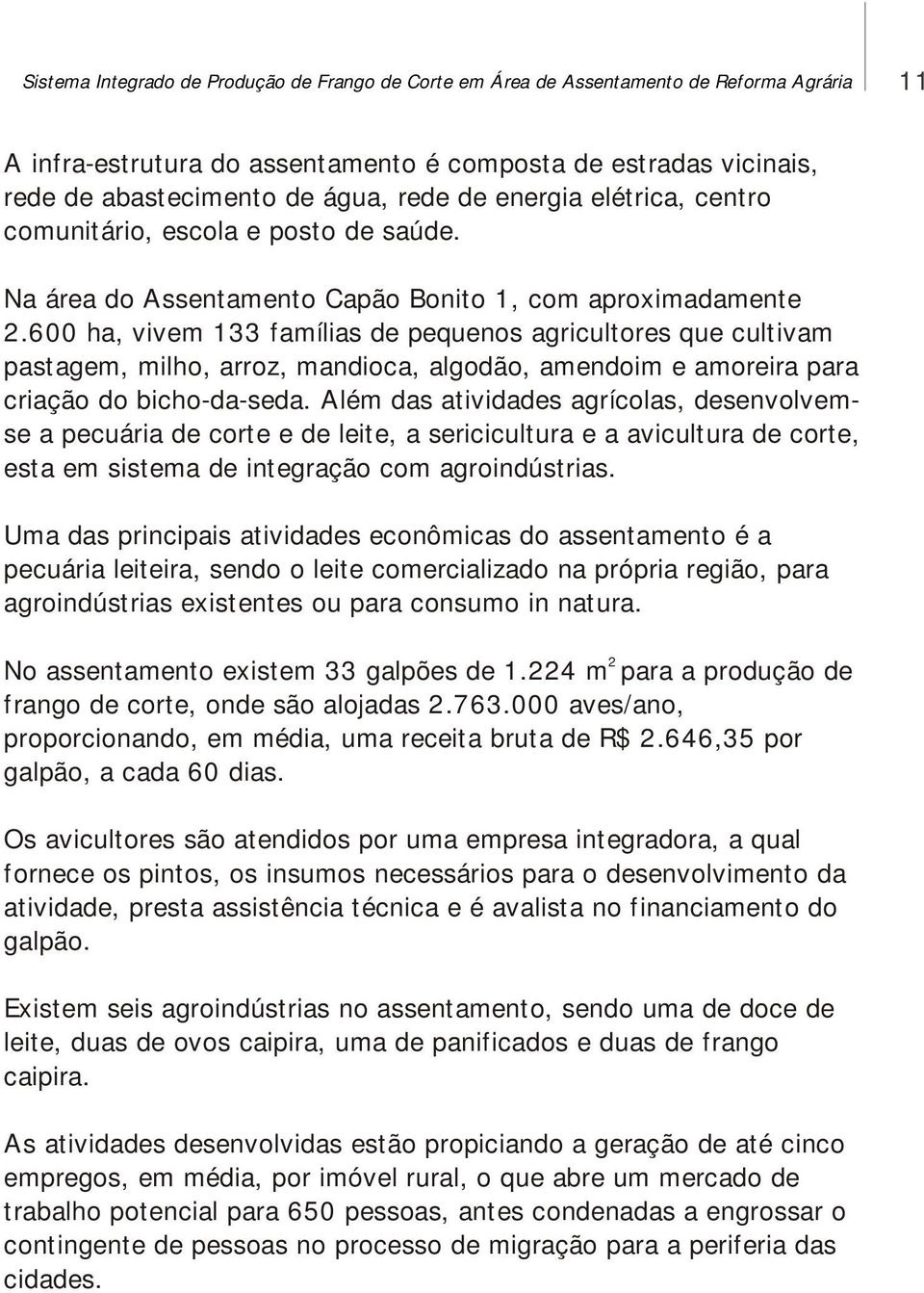 Sistema Integrado de Produção de Frango de Corte em Área de Assentamento de Reforma Agrária 11

A infra-estrutura do assentamento é composta de estradas vicinais, rede de abastecimento de água, rede de energia elétrica, centro comunitário, escola e posto de saúde.

Na área do Assentamento Capão Bonito 1, com aproximadamente 2.600 ha, vivem 133 famílias de pequenos agricultores que cultivam pastagem, milho, arroz, mandioca, algodão, amendoim e amoreira para criação do bicho-da-seda. Além das atividades agrícolas, desenvolvem-se a pecuária de corte e de leite, a sericicultura e a avicultura de corte, esta em sistema de integração com agroindústrias.

Uma das principais atividades econômicas do assentamento é a pecuária leiteira, sendo o leite comercializado na própria região, para agroindústrias existentes ou para consumo in natura.

No assentamento existem 33 galpões de 1.224 $m^2$ para a produção de frango de corte, onde são alojadas 2.763.000 aves/ano, proporcionando, em média, uma receita bruta de R$ 2.646,35 por galpão, a cada 60 dias.

Os avicultores são atendidos por uma empresa integradora, a qual fornece os pintos, os insumos necessários para o desenvolvimento da atividade, presta assistência técnica e é avalista no financiamento do galpão.

Existem seis agroindústrias no assentamento, sendo uma de doce de leite, duas de ovos caipira, uma de panificados e duas de frango caipira.

As atividades desenvolvidas estão propiciando a geração de até cinco empregos, em média, por imóvel rural, o que abre um mercado de trabalho potencial para 650 pessoas, antes condenadas a engrossar o contingente de pessoas no processo de migração para a periferia das cidades.